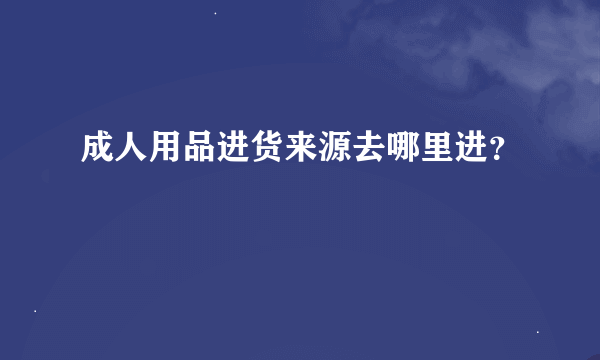 成人用品进货来源去哪里进?